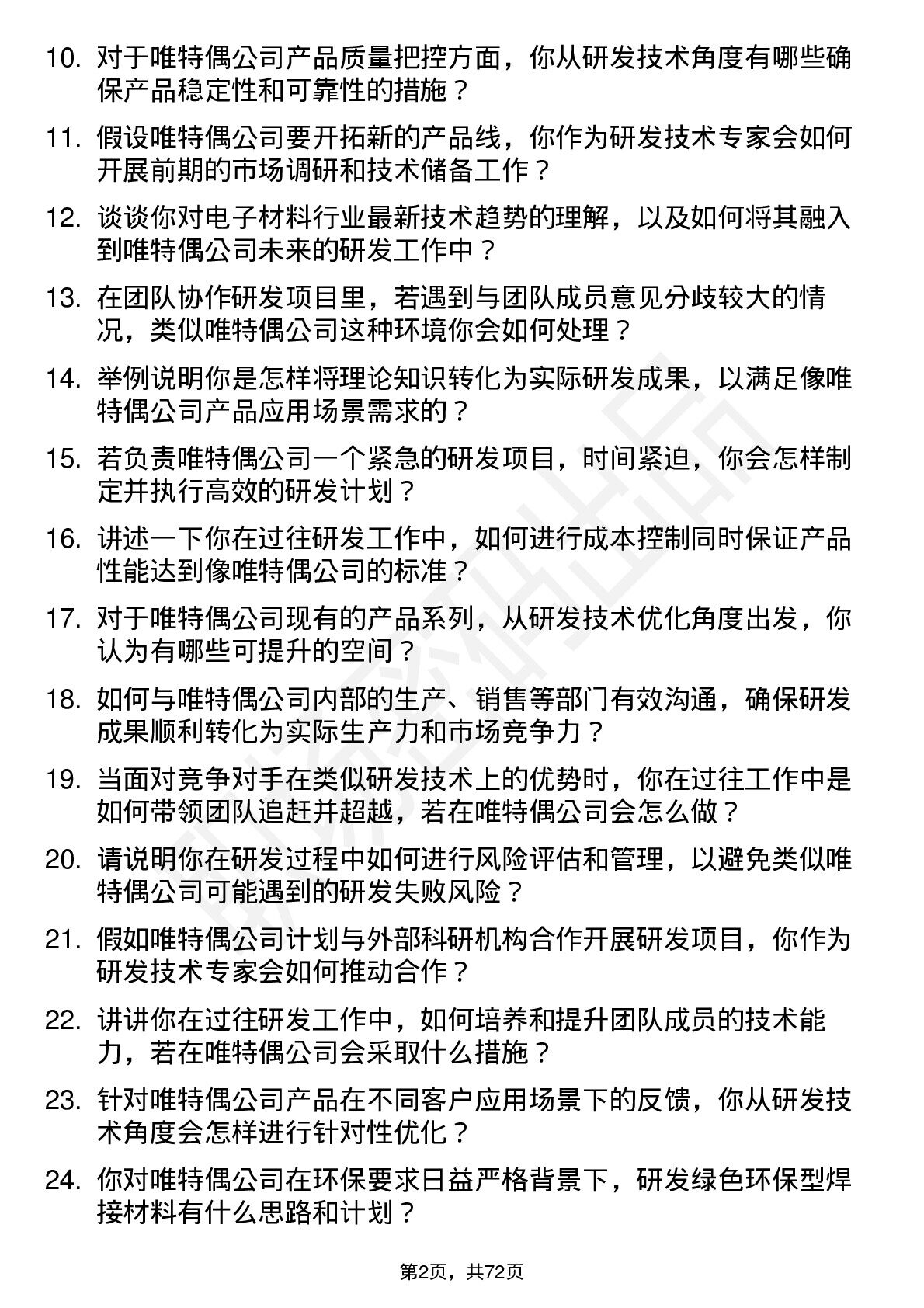 10. 对于唯特偶公司产品质量把控方面，你从研发技术角度有哪些确保产品稳定性和可靠性的措施？

11. 假设唯特偶公司要开拓新的产品线，你作为研发技术专家会如何开展前期的市场调研和技术储备工作？

12. 谈谈你对电子材料行业最新技术趋势的理解，以及如何将其融入到唯特偶公司未来的研发工作中？

13. 在团队协作研发项目里，若遇到与团队成员意见分歧较大的情况，类似唯特偶公司这种环境你会如何处理？

14. 举例说明你是怎样将理论知识转化为实际研发成果，以满足像唯特偶公司产品应用场景需求的？

15. 若负责唯特偶公司一个紧急的研发项目，时间紧迫，你会怎样制定并执行高效的研发计划？

16. 讲述一下你在过往研发工作中，如何进行成本控制同时保证产品性能达到像唯特偶公司的标准？

17. 对于唯特偶公司现有的产品系列，从研发技术优化角度出发，你认为有哪些可提升的空间？

18. 如何与唯特偶公司内部的生产、销售等部门有效沟通，确保研发成果顺利转化为实际生产力和市场竞争力？

19. 当面对竞争对手在类似研发技术上的优势时，你在过往工作中是如何带领团队追赶并超越，若在唯特偶公司会怎么做？

20. 请说明你在研发过程中如何进行风险评估和管理，以避免类似唯特偶公司可能遇到的研发失败风险？

21. 假如唯特偶公司计划与外部科研机构合作开展研发项目，你作为研发技术专家会如何推动合作？

22. 讲讲你在过往研发工作中，如何培养和提升团队成员的技术能力，若在唯特偶公司会采取什么措施？

23. 针对唯特偶公司产品在不同客户应用场景下的反馈，你从研发技术角度会怎样进行针对性优化？

24. 你对唯特偶公司在环保要求日益严格背景下，研发绿色环保型焊接材料有什么思路和计划？

第2页，共72页